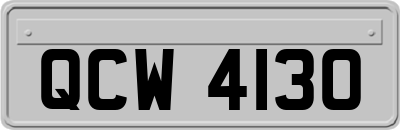 QCW 4130